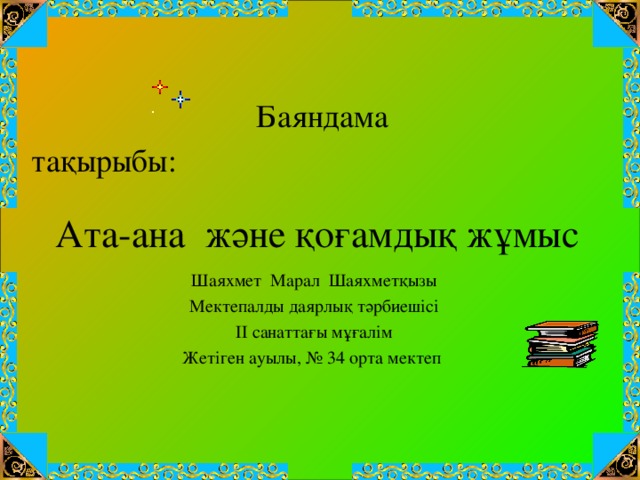 Баяндама

тақырыбы:

Ата-ана және қоғамдық жұмыс

Шаяхмет Марал Шаяхметқызы

Мектепалды даярлық тәрбиешісі

II санаттағы мұғалім

Жетіген ауылы, № 34 орта мектеп